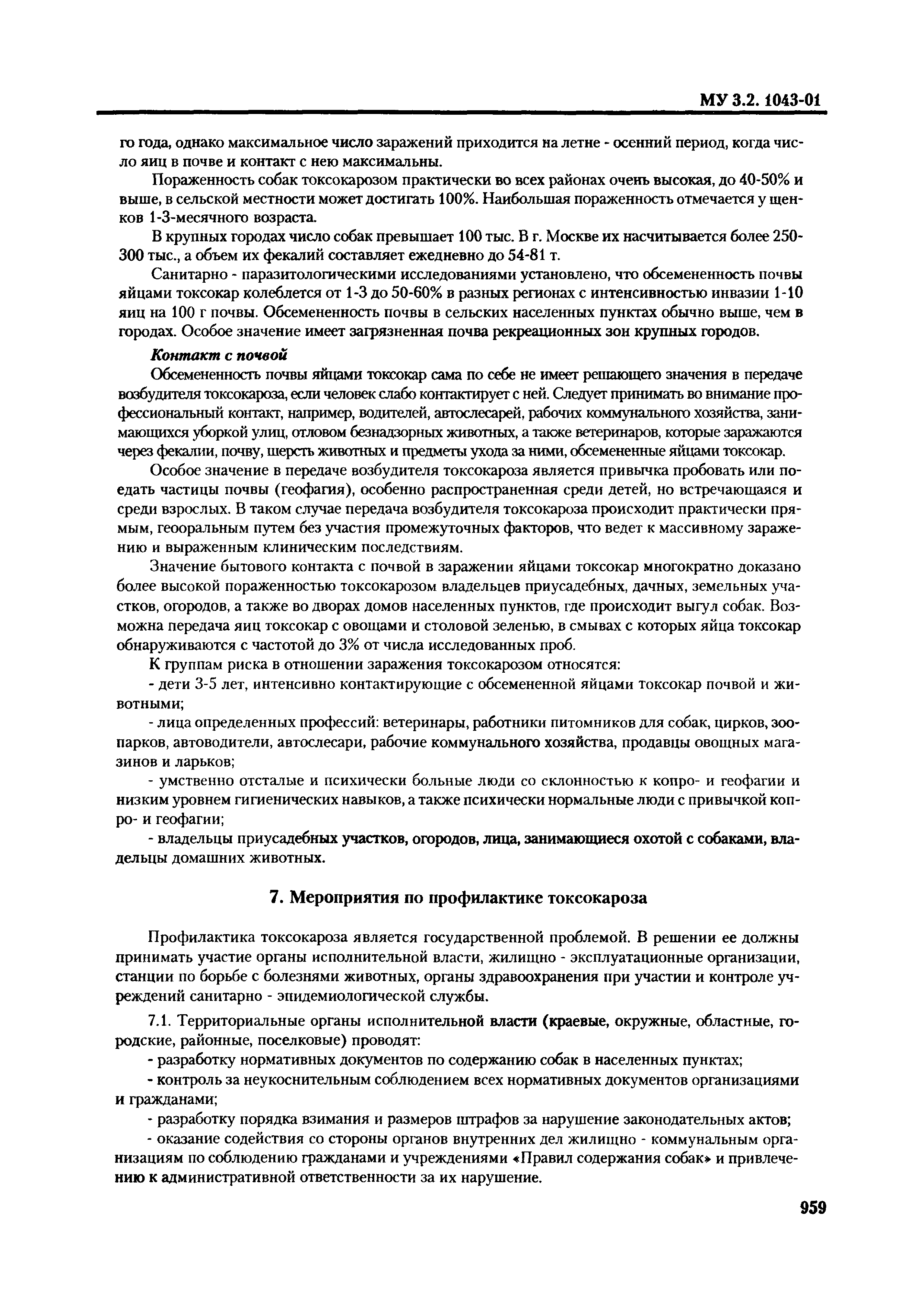 МУ 3.2. 1043-01

го года, однако максимальное число заражений приходится на летне - осенний период, когда число яиц в почве и контакт с нею максимальны.

Пораженность собак токсокарозом практически во всех районах очень высокая, до 40-50% и выше, в сельской местности может достигать 100%. Наибольшая пораженность отмечается у щенков 1-3-месячного возраста.

В крупных городах число собак превышает 100 тыс. В г. Москве их насчитывается более 250-300 тыс., а объем их фекалий составляет ежедневно до 54-81 т.

Санитарно - паразитологическими исследованиями установлено, что обсемененность почвы яйцами токсокар колеблется от 1-3 до 50-60% в разных регионах с интенсивностью инвазии 1-10 яиц на 100 г почвы. Обсемененность почвы в сельских населенных пунктах обычно выше, чем в городах. Особое значение имеет загрязненная почва рекреационных зон крупных городов.

Контакт с почвой

Обсемененность почвы яйцами токсокар сама по себе не имеет решающего значения в передаче возбудителя токсокароза, если человек слабо контактирует с ней. Следует принимать во внимание профессиональный контакт, например, водителей, автослесарей, рабочих коммунального хозяйства, занимающихся уборкой улиц, отловом безнадзорных животных, а также ветеринаров, которые заражаются через фекалии, почву, шерсть животных и предметы ухода за ними, обсемененные яйцами токсокар.

Особое значение в передаче возбудителя токсокароза является привычка пробовать или поедать частицы почвы (геофагия), особенно распространенная среди детей, но встречающаяся и среди взрослых. В таком случае передача возбудителя токсокароза происходит практически прямым, геооральным путем без участия промежуточных факторов, что ведет к массивному заражению и выраженным клиническим последствиям.

Значение бытового контакта с почвой в заражении яйцами токсокар многократно доказано более высокой пораженностью токсокарозом владельцев приусадебных, дачных, земельных участков, огородов, а также во дворах домов населенных пунктов, где происходит выгул собак. Возможна передача яиц токсокар с овощами и столовой зеленью, в смывах с которых яйца токсокар обнаруживаются с частотой до 3% от числа исследованных проб.

К группам риска в отношении заражения токсокарозом относятся:

- дети 3-5 лет, интенсивно контактирующие с обсемененной яйцами токсокар почвой и животными;

- лица определенных профессий: ветеринары, работники питомников для собак, цирков, зоопарков, автоводители, автослесари, рабочие коммунального хозяйства, продавцы овощных магазинов и ларьков;

- умственно отсталые и психически больные люди со склонностью к копро- и геофагии и низким уровнем гигиенических навыков, а также психически нормальные люди с привычкой копро- и геофагии;

- владельцы приусадебных участков, огородов, лица, занимающиеся охотой с собаками, владельцы домашних животных.

7. Мероприятия по профилактике токсокароза

Профилактика токсокароза является государственной проблемой. В решении ее должны принимать участие органы исполнительной власти, жилищно - эксплуатационные организации, станции по борьбе с болезнями животных, органы здравоохранения при участии и контроле учреждений санитарно - эпидемиологической службы.

7.1. Территориальные органы исполнительной власти (краевые, окружные, областные, городские, районные, поселковые) проводят:

- разработку нормативных документов по содержанию собак в населенных пунктах;

- контроль за неукоснительным соблюдением всех нормативных документов организациями и гражданами;

- разработку порядка взимания и размеров штрафов за нарушение законодательных актов;

- оказание содействия со стороны органов внутренних дел жилищно - коммунальным организациям по соблюдению гражданами и учреждениями «Правил содержания собак» и привлечению к административной ответственности за их нарушение.

959